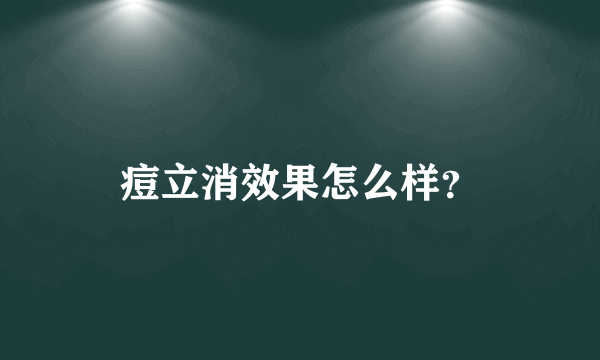 痘立消效果怎么样?